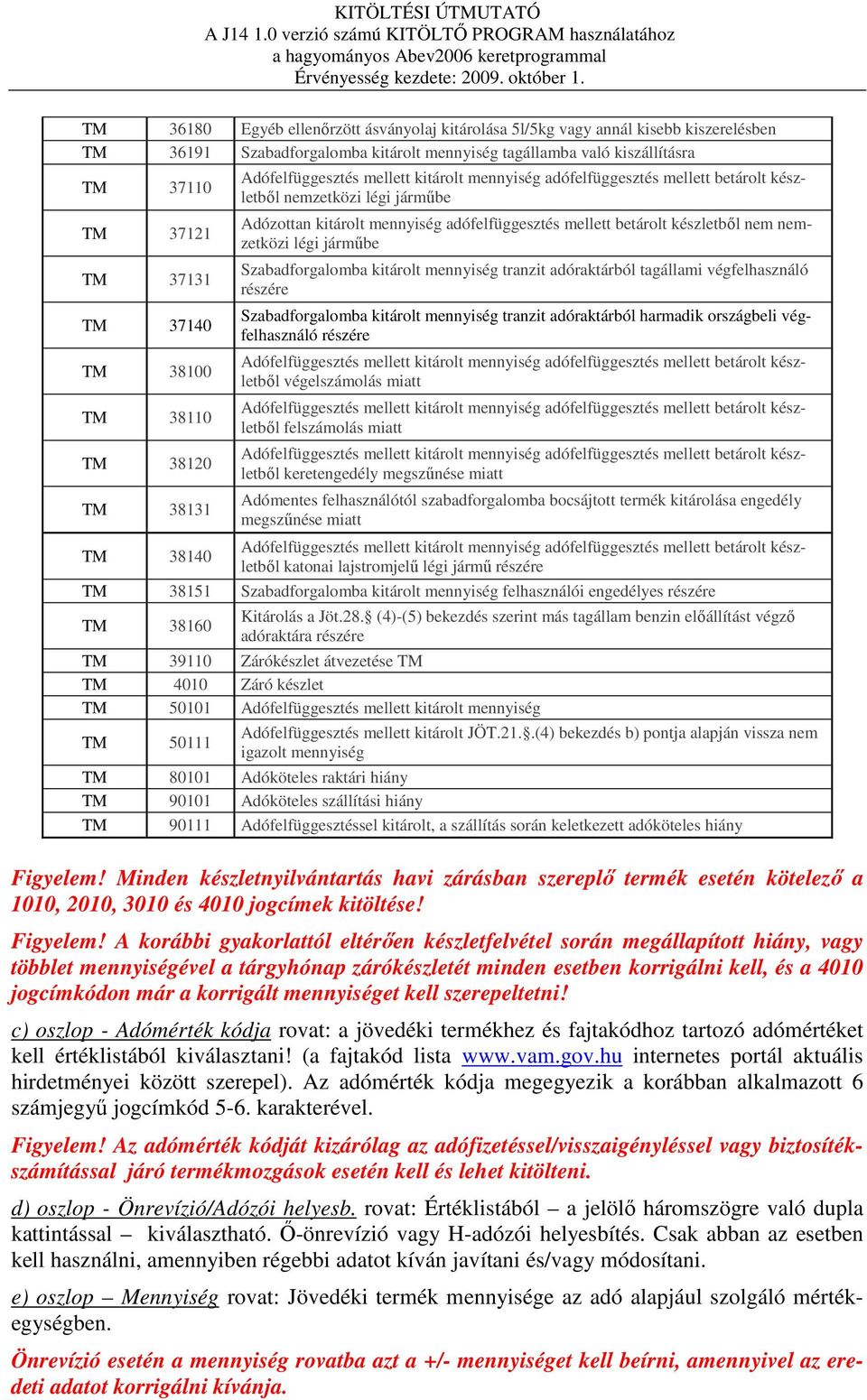 KITÖLTÉSI ÚTMUTATÓ
A J14 1.0 verzió számú KITÖLTŐ PROGRAM használatához
a hagyományos Abev2006 keretprogrammal
Érvényesség kezdete: 2009. október 1.

| TM | 36180 | Egyéb ellenőrzött ásványolaj kitárolása 5l/5kg vagy annál kisebb kiszerelésben |
|---|---|---|
| TM | 36191 | Szabadforgalomba kitárolt mennyiség tagállamba való kiszállításra |
| TM | 37110 | Adófelfüggesztés mellett kitárolt mennyiség adófelfüggesztés mellett betárolt készletből nemzetközi légi járműbe |
| TM | 37121 | Adózottan kitárolt mennyiség adófelfüggesztés mellett betárolt készletből nem nemzetközi légi járműbe |
| TM | 37131 | Szabadforgalomba kitárolt mennyiség tranzit adóraktárból tagállami végfelhasználó részére |
| TM | 37140 | Szabadforgalomba kitárolt mennyiség tranzit adóraktárból harmadik országbeli végfelhasználó részére |
| TM | 38100 | Adófelfüggesztés mellett kitárolt mennyiség adófelfüggesztés mellett betárolt készletből végelszámolás miatt |
| TM | 38110 | Adófelfüggesztés mellett kitárolt mennyiség adófelfüggesztés mellett betárolt készletből felszámolás miatt |
| TM | 38120 | Adófelfüggesztés mellett kitárolt mennyiség adófelfüggesztés mellett betárolt készletből keretengedély megszűnése miatt |
| TM | 38131 | Adómentes felhasználótól szabadforgalomba bocsájtott termék kitárolása engedély megszűnése miatt |
| TM | 38140 | Adófelfüggesztés mellett kitárolt mennyiség adófelfüggesztés mellett betárolt készletből katonai lajstromjelű légi jármű részére |
| TM | 38151 | Szabadforgalomba kitárolt mennyiség felhasználói engedélyes részére |
| TM | 38160 | Kitárolás a Jöt.28.§ (4)-(5) bekezdés szerint más tagállam benzin előállítást végző adóraktára részére |
| TM | 39110 | Zárókészlet átvezetése TM |
| TM | 4010 | Záró készlet |
| TM | 50101 | Adófelfüggesztés mellett kitárolt mennyiség |
| TM | 50111 | Adófelfüggesztés mellett kitárolt JÖT.21.§.(4) bekezdés b) pontja alapján vissza nem igazolt mennyiség |
| TM | 80101 | Adóköteles raktári hiány |
| TM | 90101 | Adóköteles szállítási hiány |
| TM | 90111 | Adófelfüggesztéssel kitárolt, a szállítás során keletkezett adóköteles hiány |

Figyelem! Minden készletnyilvántartás havi zárásban szereplő termék esetén kötelező a 1010, 2010, 3010 és 4010 jogcímek kitöltése!

Figyelem! A korábbi gyakorlattól eltérően készletfelvétel során megállapított hiány, vagy többlet mennyiségével a tárgyhónap zárókészletét minden esetben korrigálni kell, és a 4010 jogcímkódon már a korrigált mennyiséget kell szerepeltetni!

c) oszlop - Adómérték kódja rovat: a jövedéki termékhez és fajtakódhoz tartozó adómértéket kell értéklistából kiválasztani! (a fajtakód lista www.vam.gov.hu internetes portál aktuális hirdetményei között szerepel). Az adómérték kódja megegyezik a korábban alkalmazott 6 számjegyű jogcímkód 5-6. karakterével.

Figyelem! Az adómérték kódját kizárólag az adófizetéssel/visszaigényléssel vagy biztosítékszámítással járó termékmozgások esetén kell és lehet kitölteni.

d) oszlop - Önrevízió/Adózói helyesb. rovat: Értéklistából – a jelölő háromszögre való dupla kattintással – kiválasztható. Ő-önrevízió vagy H-adózói helyesbítés. Csak abban az esetben kell használni, amennyiben régebbi adatot kíván javítani és/vagy módosítani.

e) oszlop – Mennyiség rovat: Jövedéki termék mennyisége az adó alapjául szolgáló mértékegységben.

Önrevízió esetén a mennyiség rovatba azt a +/- mennyiséget kell beírni, amennyivel az eredeti adatot korrigálni kívánja.